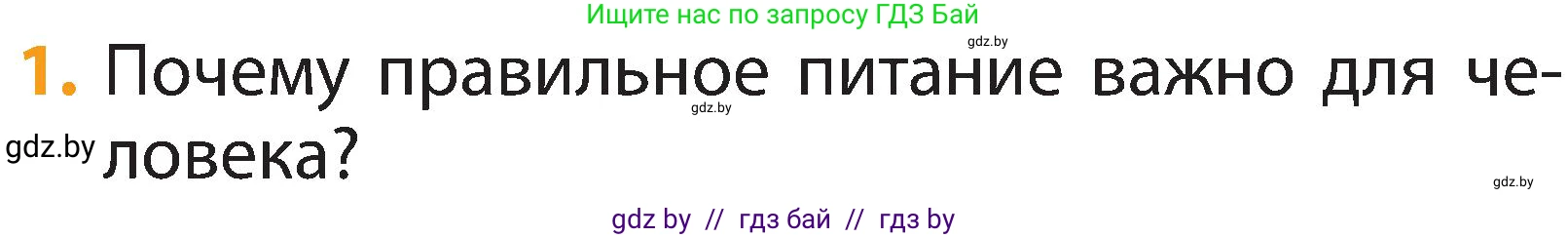 Ищите нас по запросу ГДЗ Бай

gdz.by

1. Почему правильное питание важно для человека?

gdz.by

gdz.by

gdz.by

gdz by // гдз бай // гдз by